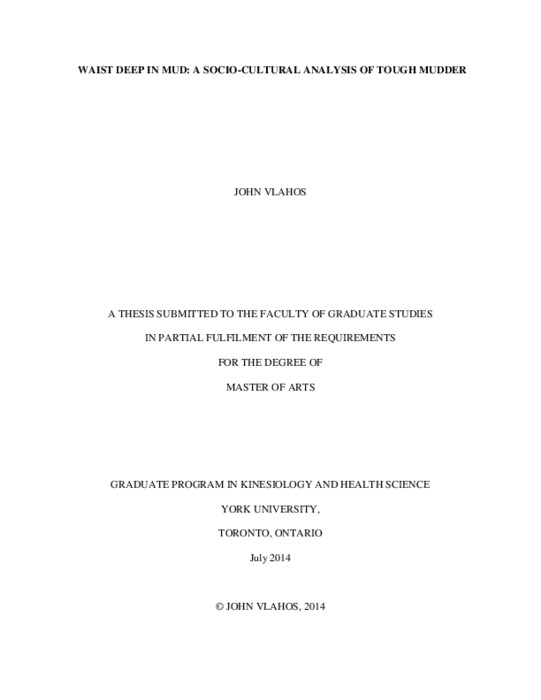 WAIST DEEP IN MUD: A SOCIO-CULTURAL ANALYSIS OF TOUGH MUDDER

JOHN VLAHOS

A THESIS SUBMITTED TO THE FACULTY OF GRADUATE STUDIES

IN PARTIAL FULFILMENT OF THE REQUIREMENTS

FOR THE DEGREE OF

MASTER OF ARTS

GRADUATE PROGRAM IN KINESIOLOGY AND HEALTH SCIENCE

YORK UNIVERSITY,

TORONTO, ONTARIO

July 2014

© JOHN VLAHOS, 2014